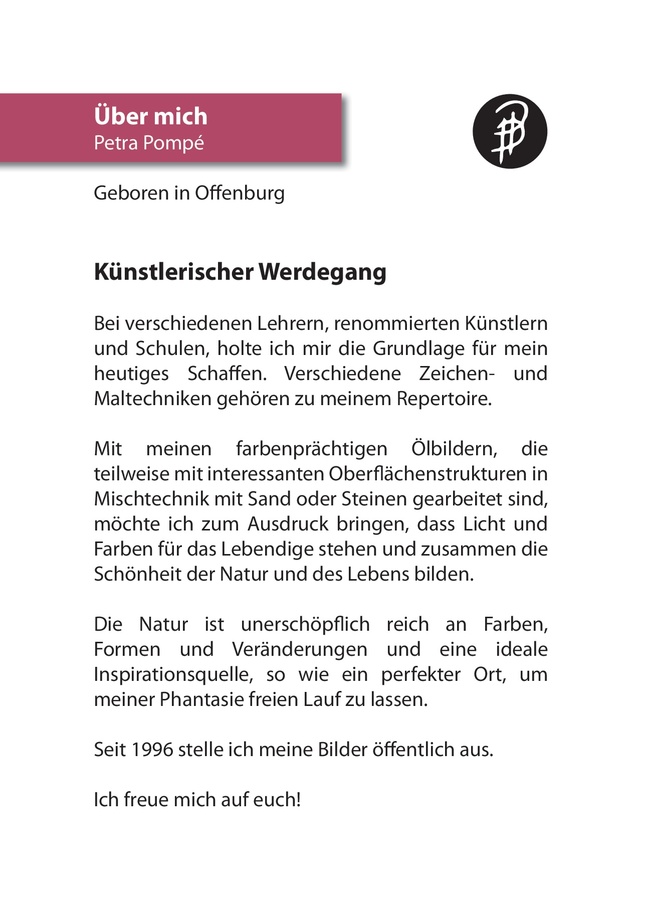 Über mich
Petra Pompé

Geboren in Offenburg

Künstlerischer Werdegang

Bei verschiedenen Lehrern, renommierten Künstlern und Schulen, holte ich mir die Grundlage für mein heutiges Schaffen. Verschiedene Zeichen- und Maltechniken gehören zu meinem Repertoire.

Mit meinen farbenprächtigen Ölbildern, die teilweise mit interessanten Oberflächenstrukturen in Mischtechnik mit Sand oder Steinen gearbeitet sind, möchte ich zum Ausdruck bringen, dass Licht und Farben für das Lebendige stehen und zusammen die Schönheit der Natur und des Lebens bilden.

Die Natur ist unerschöpflich reich an Farben, Formen und Veränderungen und eine ideale Inspirationsquelle, so wie ein perfekter Ort, um meiner Phantasie freien Lauf zu lassen.

Seit 1996 stelle ich meine Bilder öffentlich aus.

Ich freue mich auf euch!